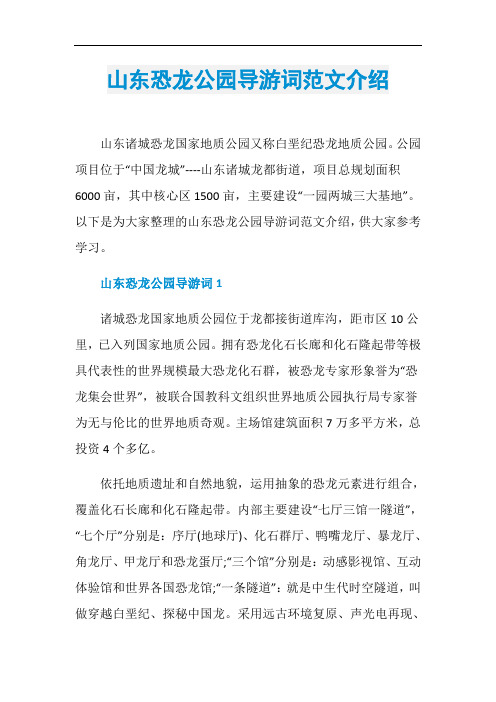 山东恐龙公园导游词范文介绍

山东诸城恐龙国家地质公园又称白垩纪恐龙地质公园。公园项目位于“中国龙城”----山东诸城龙都街道，项目总规划面积6000亩，其中核心区1500亩，主要建设“一园两城三大基地”。以下是为大家整理的山东恐龙公园导游词范文介绍，供大家参考学习。

山东恐龙公园导游词1

诸城恐龙国家地质公园位于龙都接街道库沟，距市区10公里，已入列国家地质公园。拥有恐龙化石长廊和化石隆起带等极具代表性的世界规模最大恐龙化石群，被恐龙专家形象誉为“恐龙集会世界”，被联合国教科文组织世界地质公园执行局专家誉为无与伦比的世界地质奇观。主场馆建筑面积7万多平方米，总投资4个多亿。

依托地质遗址和自然地貌，运用抽象的恐龙元素进行组合，覆盖化石长廊和化石隆起带。内部主要建设“七厅三馆一隧道”，“七个厅”分别是：序厅(地球厅)、化石群厅、鸭嘴龙厅、暴龙厅、角龙厅、甲龙厅和恐龙蛋厅;“三个馆”分别是：动感影视馆、互动体验馆和世界各国恐龙馆;“一条隧道”：就是中生代时空隧道，叫做穿越白垩纪、探秘中国龙。采用远古环境复原、声光电再现、